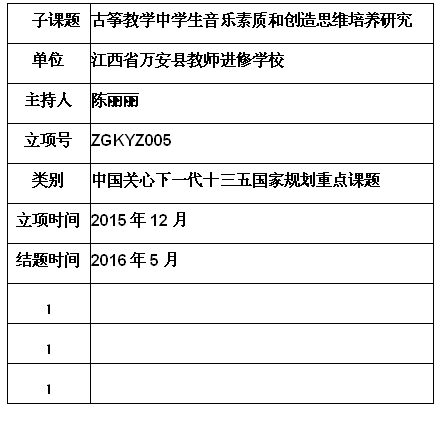 | 子课题 | 古筝教学中学生音乐素质和创造思维培养研究 |
|---|---|
| 单位 | 江西省万安县教师进修学校 |
| 主持人 | 陈丽丽 |
| 立项号 | ZGKYZ005 |
| 类别 | 中国关心下一代十三五国家规划重点课题 |
| 立项时间 | 2015 年 12 月 |
| 结题时间 | 2016 年 5 月 |
| 1 | |
| 1 | |
| 1 | |